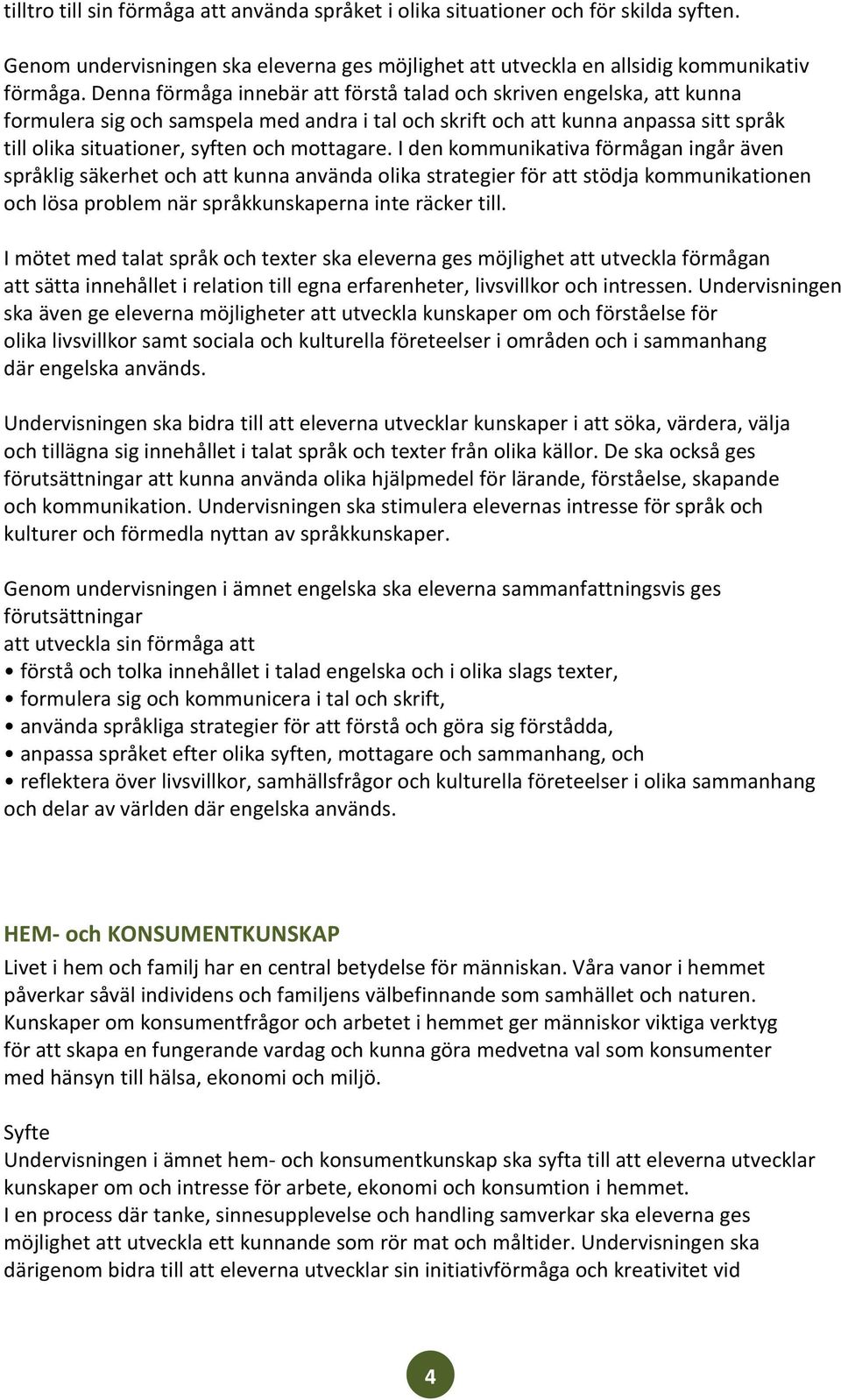 tilltro till sin förmåga att använda språket i olika situationer och för skilda syften.

Genom undervisningen ska eleverna ges möjlighet att utveckla en allsidig kommunikativ förmåga. Denna förmåga innebär att förstå talad och skriven engelska, att kunna formulera sig och samspela med andra i tal och skrift och att kunna anpassa sitt språk till olika situationer, syften och mottagare. I den kommunikativa förmågan ingår även språklig säkerhet och att kunna använda olika strategier för att stödja kommunikationen och lösa problem när språkkunskaperna inte räcker till.

I mötet med talat språk och texter ska eleverna ges möjlighet att utveckla förmågan att sätta innehållet i relation till egna erfarenheter, livsvillkor och intressen. Undervisningen ska även ge eleverna möjligheter att utveckla kunskaper om och förståelse för olika livsvillkor samt sociala och kulturella företeelser i områden och i sammanhang där engelska används.

Undervisningen ska bidra till att eleverna utvecklar kunskaper i att söka, värdera, välja och tillägna sig innehållet i talat språk och texter från olika källor. De ska också ges förutsättningar att kunna använda olika hjälpmedel för lärande, förståelse, skapande och kommunikation. Undervisningen ska stimulera elevernas intresse för språk och kulturer och förmedla nyttan av språkkunskaper.

Genom undervisningen i ämnet engelska ska eleverna sammanfattningsvis ges förutsättningar
att utveckla sin förmåga att
• förstå och tolka innehållet i talad engelska och i olika slags texter,
• formulera sig och kommunicera i tal och skrift,
• använda språkliga strategier för att förstå och göra sig förstådda,
• anpassa språket efter olika syften, mottagare och sammanhang, och
• reflektera över livsvillkor, samhällsfrågor och kulturella företeelser i olika sammanhang och delar av världen där engelska används.

HEM- och KONSUMENTKUNSKAP
Livet i hem och familj har en central betydelse för människan. Våra vanor i hemmet påverkar såväl individens och familjens välbefinnande som samhället och naturen. Kunskaper om konsumentfrågor och arbetet i hemmet ger människor viktiga verktyg för att skapa en fungerande vardag och kunna göra medvetna val som konsumenter med hänsyn till hälsa, ekonomi och miljö.

Syfte
Undervisningen i ämnet hem- och konsumentkunskap ska syfta till att eleverna utvecklar kunskaper om och intresse för arbete, ekonomi och konsumtion i hemmet.
I en process där tanke, sinnesupplevelse och handling samverkar ska eleverna ges möjlighet att utveckla ett kunnande som rör mat och måltider. Undervisningen ska därigenom bidra till att eleverna utvecklar sin initiativförmåga och kreativitet vid

4